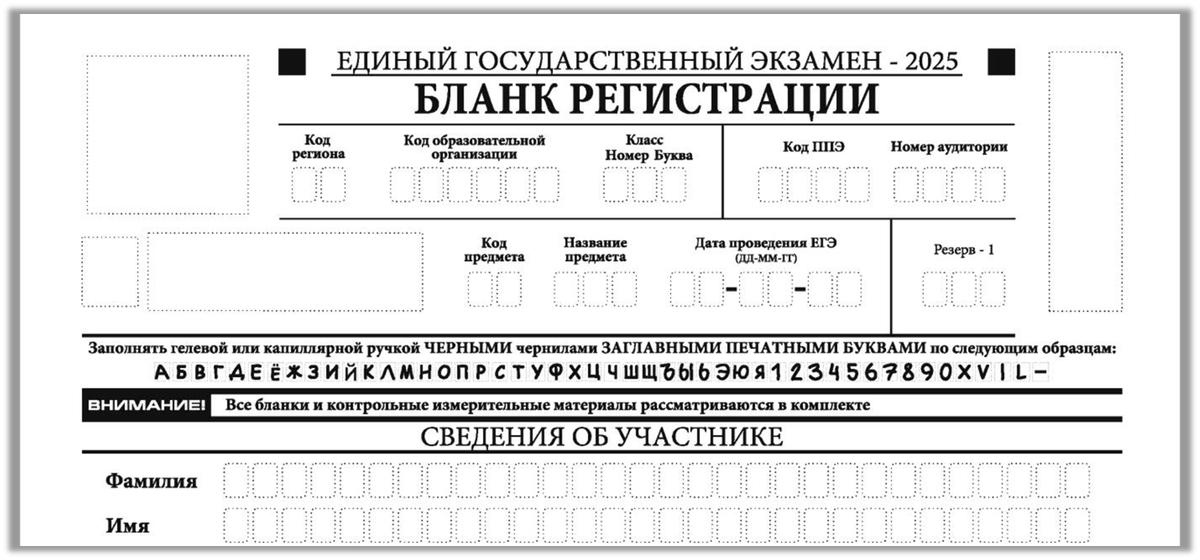 ЕДИНЫЙ ГОСУДАРСТВЕННЫЙ ЭКЗАМЕН - 2025

БЛАНК РЕГИСТРАЦИИ

Код региона

Код образовательной организации

Класс Номер Буква

Код ППЭ

Номер аудитории

Код предмета

Название предмета

Дата проведения ЕГЭ (ДД-ММ-ГГ)

Резерв - 1

Заполнять гелевой или капиллярной ручкой ЧЕРНЫМИ чернилами ЗАГЛАВНЫМИ ПЕЧАТНЫМИ БУКВАМИ по следующим образцам:

А Б В Г Д Е Ё Ж З И Й К Л М Н О П Р С Т У Ф Х Ц Ч Ш Щ Ъ Ы Ь Э Ю Я 1 2 3 4 5 6 7 8 9 0 X V I L –

ВНИМАНИЕ! Все бланки и контрольные измерительные материалы рассматриваются в комплекте

СВЕДЕНИЯ ОБ УЧАСТНИКЕ

Фамилия

Имя